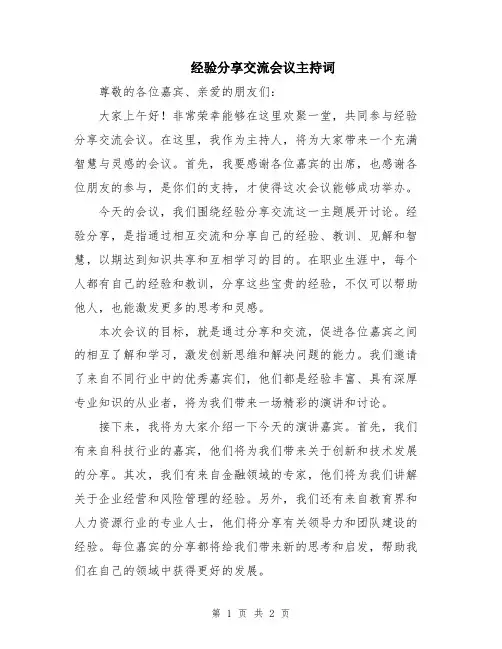 经验分享交流会议主持词

尊敬的各位嘉宾、亲爱的朋友们:

大家上午好！非常荣幸能够在这里欢聚一堂，共同参与经验分享交流会议。在这里，我作为主持人，将为大家带来一个充满智慧与灵感的会议。首先，我要感谢各位嘉宾的出席，也感谢各位朋友的参与，是你们的支持，才使得这次会议能够成功举办。

今天的会议，我们围绕经验分享交流这一主题展开讨论。经验分享，是指通过相互交流和分享自己的经验、教训、见解和智慧，以期达到知识共享和互相学习的目的。在职业生涯中，每个人都有自己的经验和教训，分享这些宝贵的经验，不仅可以帮助他人，也能激发更多的思考和灵感。

本次会议的目标，就是通过分享和交流，促进各位嘉宾之间的相互了解和学习，激发创新思维和解决问题的能力。我们邀请了来自不同行业中的优秀嘉宾们，他们都是经验丰富、具有深厚专业知识的从业者，将为我们带来一场精彩的演讲和讨论。

接下来，我将为大家介绍一下今天的演讲嘉宾。首先，我们有来自科技行业的嘉宾，他们将为我们带来关于创新和技术发展的分享。其次，我们有来自金融领域的专家，他们将为我们讲解关于企业经营和风险管理的经验。另外，我们还有来自教育界和人力资源行业的专业人士，他们将分享有关领导力和团队建设的经验。每位嘉宾的分享都将给我们带来新的思考和启发，帮助我们在自己的领域中获得更好的发展。

第 1 页 共 2 页